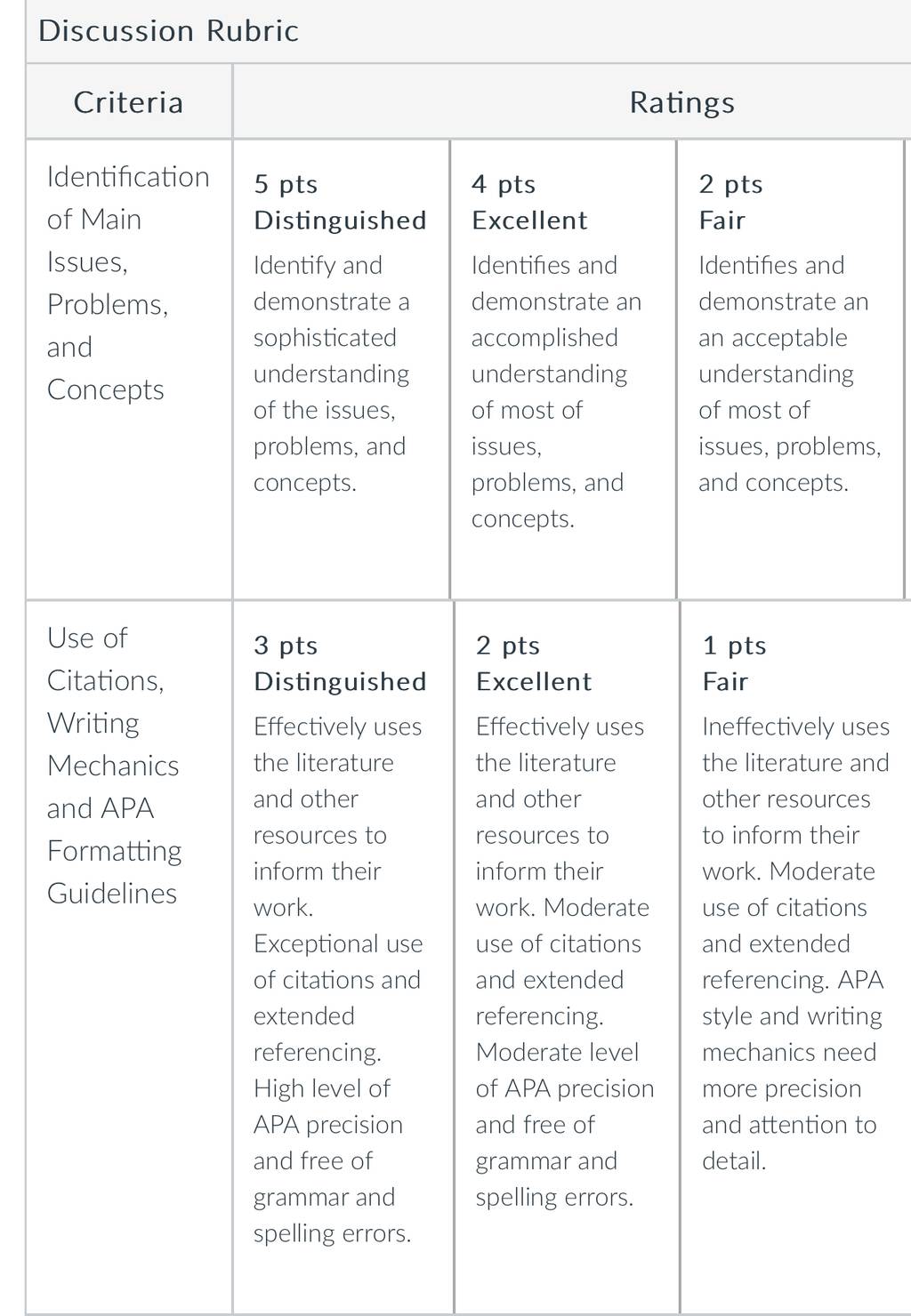 Discussion Rubric

| Criteria | Ratings | | |
|---|---|---|---|
| Identification of Main Issues, Problems, and Concepts | 5 pts Distinguished Identify and demonstrate a sophisticated understanding of the issues, problems, and concepts. | 4 pts Excellent Identifies and demonstrate an accomplished understanding of most of issues, problems, and concepts. | 2 pts Fair Identifies and demonstrate an an acceptable understanding of most of issues, problems, and concepts. |
| Use of Citations, Writing Mechanics and APA Formatting Guidelines | 3 pts Distinguished Effectively uses the literature and other resources to inform their work. Exceptional use of citations and extended referencing. High level of APA precision and free of grammar and spelling errors. | 2 pts Excellent Effectively uses the literature and other resources to inform their work. Moderate use of citations and extended referencing. Moderate level of APA precision and free of grammar and spelling errors. | 1 pts Fair Ineffectively uses the literature and other resources to inform their work. Moderate use of citations and extended referencing. APA style and writing mechanics need more precision and attention to detail. |